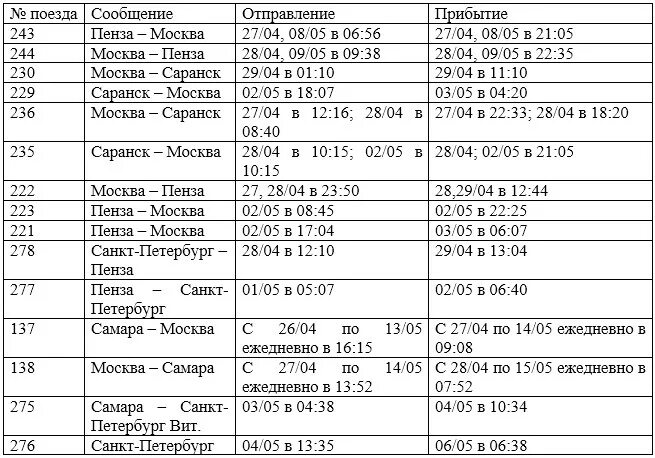 | № поезда | Сообщение | Отправление | Прибытие |
|---|---|---|---|
| 243 | Пенза – Москва | 27/04, 08/05 в 06:56 | 27/04, 08/05 в 21:05 |
| 244 | Москва – Пенза | 28/04, 09/05 в 09:38 | 28/04, 09/05 в 22:35 |
| 230 | Москва – Саранск | 29/04 в 01:10 | 29/04 в 11:10 |
| 229 | Саранск – Москва | 02/05 в 18:07 | 03/05 в 04:20 |
| 236 | Москва – Саранск | 27/04 в 12:16; 28/04 в 08:40 | 27/04 в 22:33; 28/04 в 18:20 |
| 235 | Саранск – Москва | 28/04 в 10:15; 02/05 в 10:15 | 28/04; 02/05 в 21:05 |
| 222 | Москва – Пенза | 27, 28/04 в 23:50 | 28,29/04 в 12:44 |
| 223 | Пенза – Москва | 02/05 в 08:45 | 02/05 в 22:25 |
| 221 | Пенза – Москва | 02/05 в 17:04 | 03/05 в 06:07 |
| 278 | Санкт-Петербург – Пенза | 28/04 в 12:10 | 29/04 в 13:04 |
| 277 | Пенза – Санкт-Петербург | 01/05 в 05:07 | 02/05 в 06:40 |
| 137 | Самара – Москва | С 26/04 по 13/05 ежедневно в 16:15 | С 27/04 по 14/05 ежедневно в 09:08 |
| 138 | Москва – Самара | С 27/04 по 14/05 ежедневно в 13:52 | С 28/04 по 15/05 ежедневно в 07:52 |
| 275 | Самара – Санкт-Петербург Вит. | 03/05 в 04:38 | 04/05 в 10:34 |
| 276 | Санкт-Петербург | 04/05 в 13:35 | 06/05 в 06:38 |